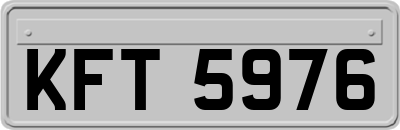 KFT 5976